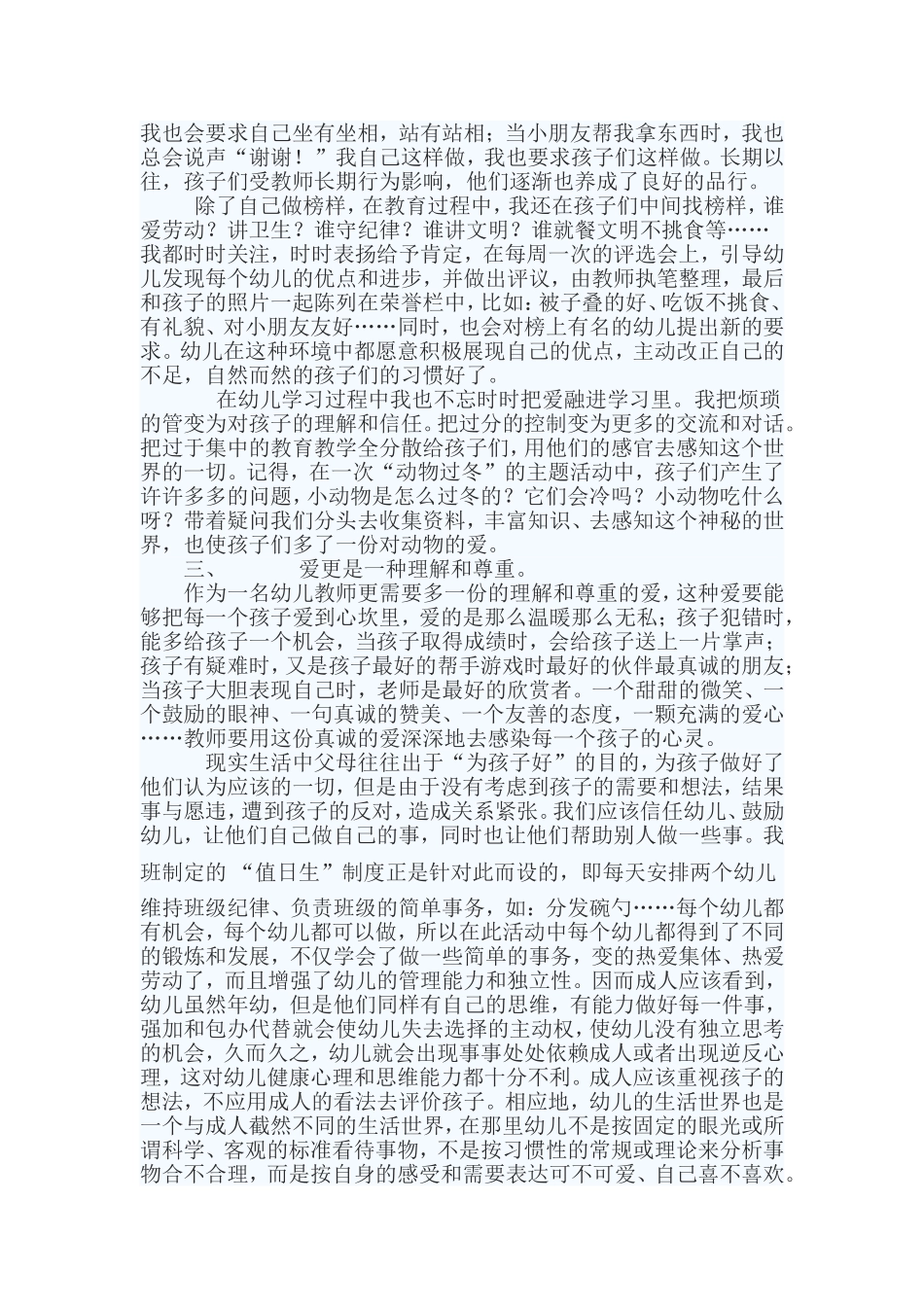 我也会要求自己坐有坐相，站有站相；当小朋友帮我拿东西时，我也总会说声“谢谢！”我自己这样做，我也要求孩子们这样做。长期以往，孩子们受教师长期行为影响，他们逐渐也养成了良好的品行。

除了自己做榜样，在教育过程中，我还在孩子们中间找榜样，谁爱劳动？讲卫生？谁守纪律？谁讲文明？谁就餐文明不挑食等……我都时时关注，时时表扬给予肯定，在每周一次的评选会上，引导幼儿发现每个幼儿的优点和进步，并做出评议，由教师执笔整理，最后和孩子的照片一起陈列在荣誉栏中，比如：被子叠的好、吃饭不挑食、有礼貌、对小朋友友好……同时，也会对榜上有名的幼儿提出新的要求。幼儿在这种环境中都愿意积极展现自己的优点，主动改正自己的不足，自然而然的孩子们的习惯好了。

在幼儿学习过程中我也不忘时时把爱融进学习里。我把烦琐的管变为对孩子的理解和信任。把过分的控制变为更多的交流和对话。把过于集中的教育教学全分散给孩子们，用他们的感官去感知这个世界的一切。记得，在一次“动物过冬”的主题活动中，孩子们产生了许许多多的问题，小动物是怎么过冬的？它们会冷吗？小动物吃什么呀？带着疑问我们分头去收集资料，丰富知识、去感知这个神秘的世界，也使孩子们多了一份对动物的爱。

三、　　爱更是一种理解和尊重。

作为一名幼儿教师更需要多一份的理解和尊重的爱，这种爱要能够把每一个孩子爱到心坎里，爱的是那么温暖那么无私；孩子犯错时，能多给孩子一个机会，当孩子取得成绩时，会给孩子送上一片掌声；孩子有疑难时，又是孩子最好的帮手游戏时最好的伙伴最真诚的朋友；当孩子大胆表现自己时，老师是最好的欣赏者。一个甜甜的微笑、一个鼓励的眼神、一句真诚的赞美、一个友善的态度，一颗充满的爱心……教师要用这份真诚的爱深深地去感染每一个孩子的心灵。

现实生活中父母往往出于“为孩子好”的目的，为孩子做好了他们认为应该的一切，但是由于没有考虑到孩子的需要和想法，结果事与愿违，遭到孩子的反对，造成关系紧张。我们应该信任幼儿、鼓励幼儿，让他们自己做自己的事，同时也让他们帮助别人做一些事。我班制定的 “值日生”制度正是针对此而设的，即每天安排两个幼儿维持班级纪律、负责班级的简单事务，如：分发碗勺……每个幼儿都有机会，每个幼儿都可以做，所以在此活动中每个幼儿都得到了不同的锻炼和发展，不仅学会了做一些简单的事务，变的热爱集体、热爱劳动了，而且增强了幼儿的管理能力和独立性。因而成人应该看到，幼儿虽然年幼，但是他们同样有自己的思维，有能力做好每一件事，强加和包办代替就会使幼儿失去选择的主动权，使幼儿没有独立思考的机会，久而久之，幼儿就会出现事事处处依赖成人或者出现逆反心理，这对幼儿健康心理和思维能力都十分不利。成人应该重视孩子的想法，不应用成人的看法去评价孩子。相应地，幼儿的生活世界也是一个与成人截然不同的生活世界，在那里幼儿不是按固定的眼光或所谓科学、客观的标准看待事物，不是按习惯性的常规或理论来分析事物合不合理，而是按自身的感受和需要表达可不可爱、自己喜不喜欢。